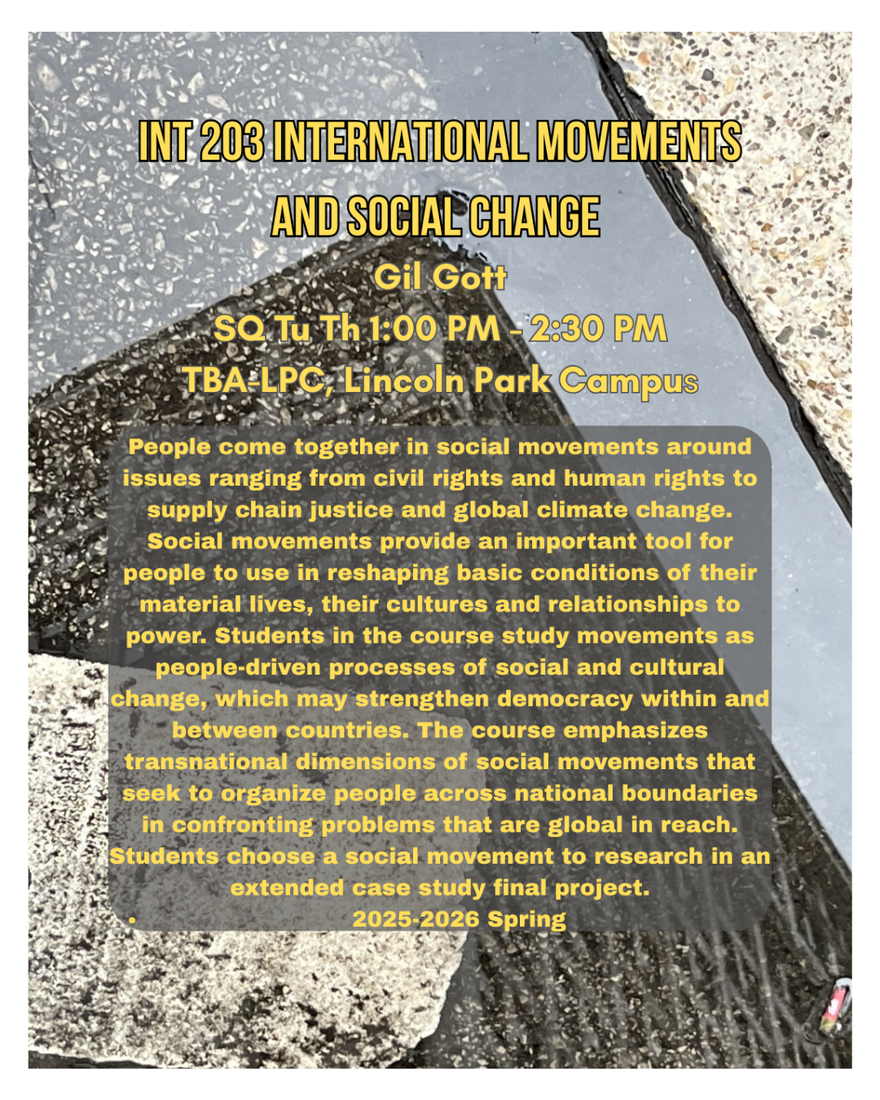 INT 203 INTERNATIONAL MOVEMENTS AND SOCIAL CHANGE

Gil Gott

SQ Tu Th 1:00 PM - 2:30 PM

TBA-LPC, Lincoln Park Campus

People come together in social movements around issues ranging from civil rights and human rights to supply chain justice and global climate change. Social movements provide an important tool for people to use in reshaping basic conditions of their material lives, their cultures and relationships to power. Students in the course study movements as people-driven processes of social and cultural change, which may strengthen democracy within and between countries. The course emphasizes transnational dimensions of social movements that seek to organize people across national boundaries in confronting problems that are global in reach. Students choose a social movement to research in an extended case study final project.

• 2025-2026 Spring